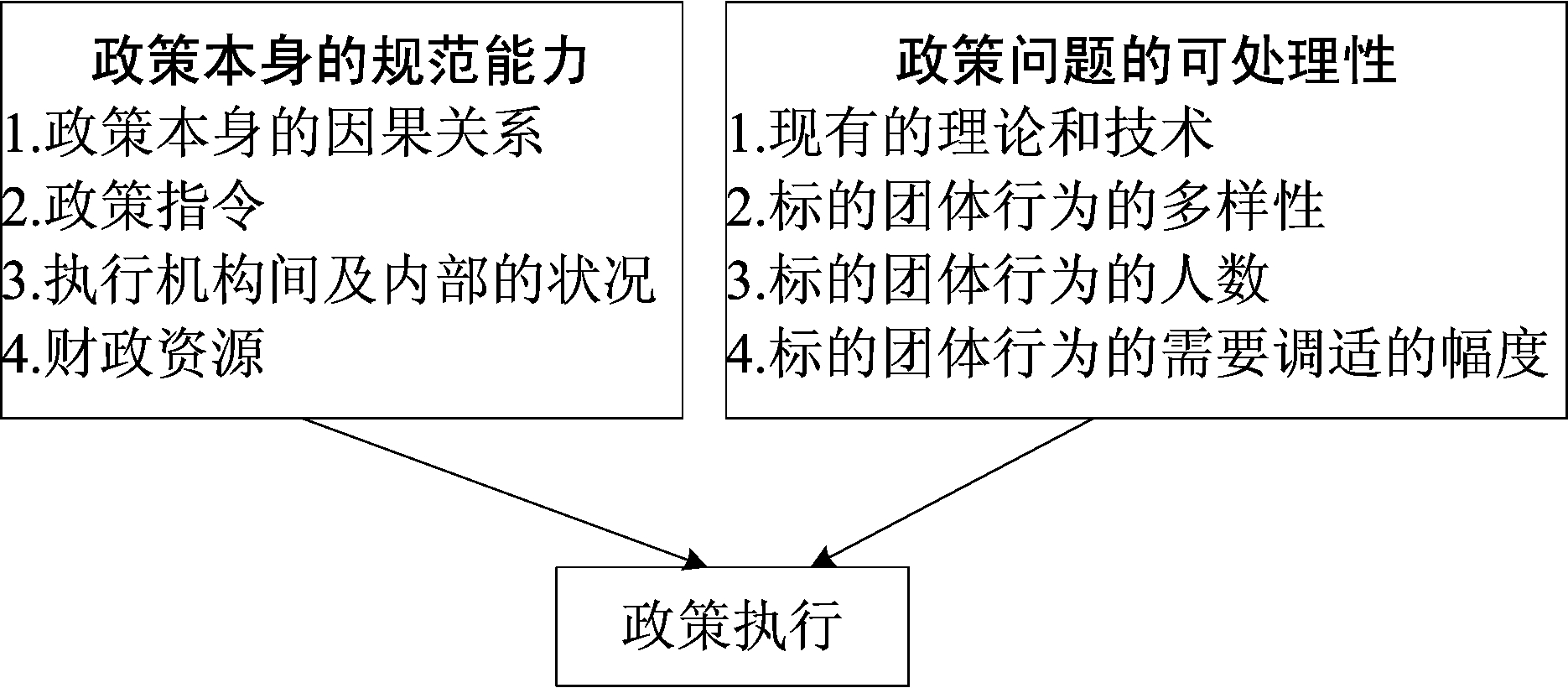 政策本身的规范能力

1.政策本身的因果关系

2.政策指令

3.执行机构间及内部的状况

4.财政资源

政策问题的可处理性

1.现有的理论和技术

2.标的团体行为的多样性

3.标的团体行为的人数

4.标的团体行为的需要调适的幅度

政策执行